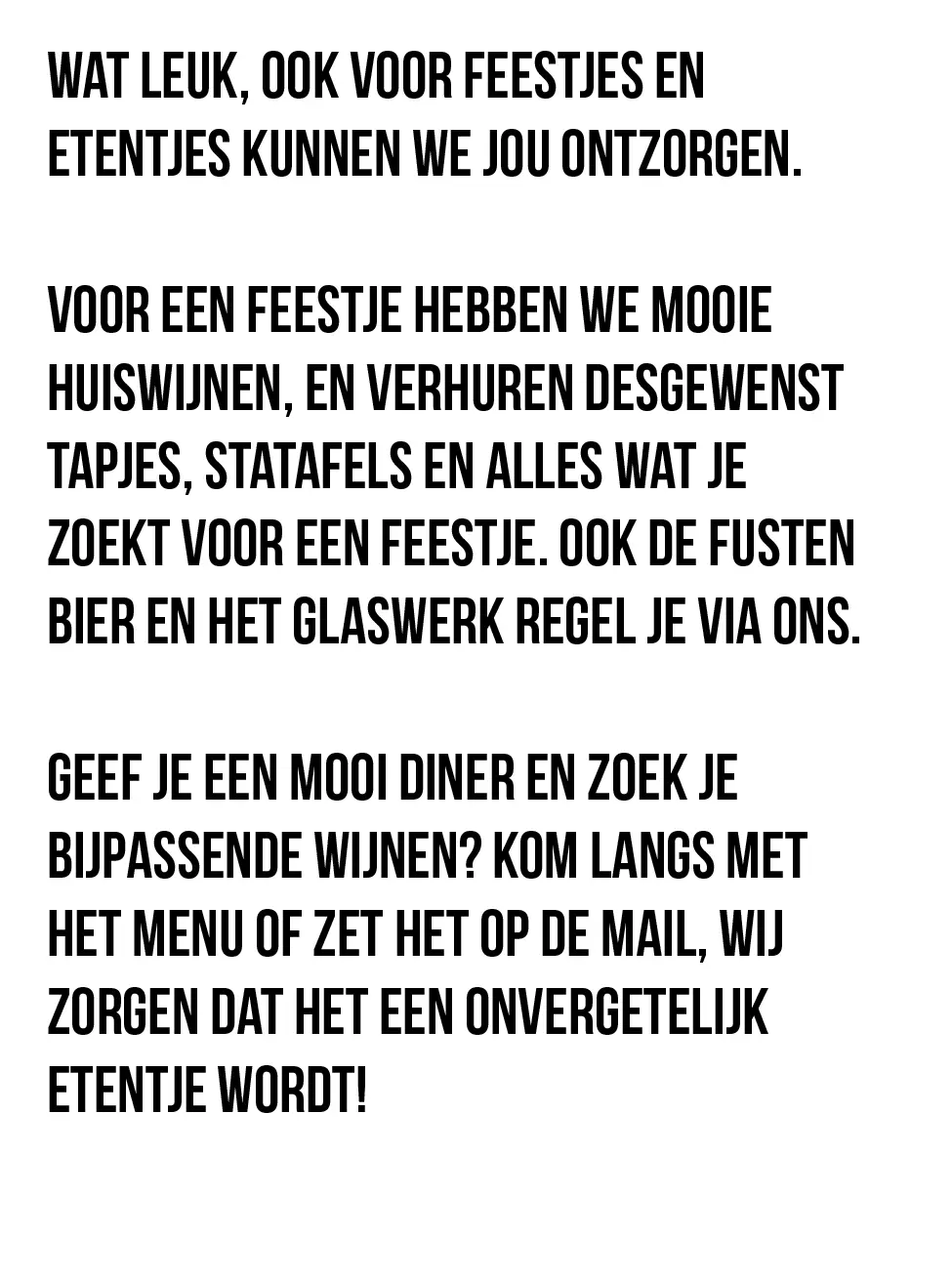 WAT LEUK, OOK VOOR FEESTJES EN ETENTJES KUNNEN WE JOU ONTZORGEN.

VOOR EEN FEESTJE HEBBEN WE MOOIE HUISWIJNEN, EN VERHUREN DESGEWENST TAPJES, STATAFELS EN ALLES WAT JE ZOEKT VOOR EEN FEESTJE. OOK DE FUSTEN BIER EN HET GLASWERK REGEL JE VIA ONS.

GEEF JE EEN MOOI DINER EN ZOEK JE BIJPASSENDE WIJNEN? KOM LANGS MET HET MENU OF ZET HET OP DE MAIL, WIJ ZORGEN DAT HET EEN ONVERGETELIJK ETENTJE WORDT!